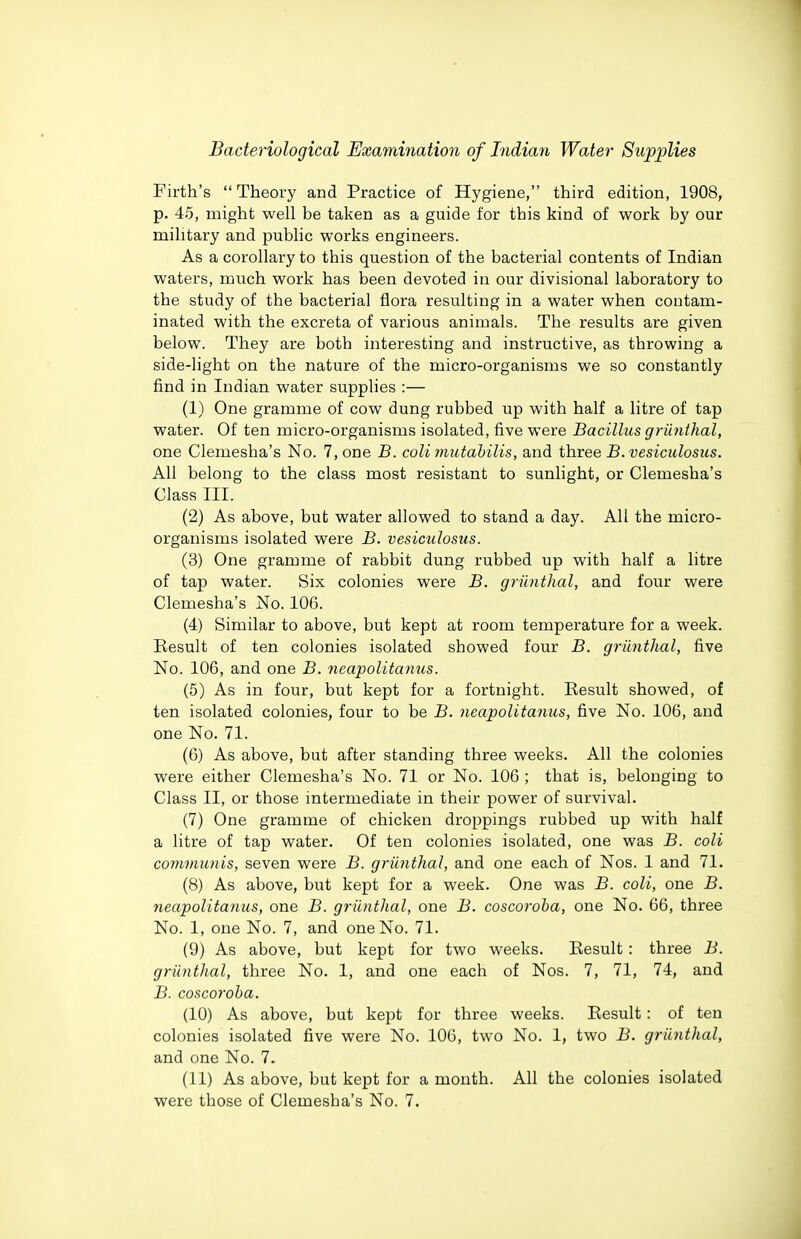 Bacteriological Examination of Indian Water Supplies

Firth's "Theory and Practice of Hygiene," third edition, 1908, p. 45, might well be taken as a guide for this kind of work by our military and public works engineers.

As a corollary to this question of the bacterial contents of Indian waters, much work has been devoted in our divisional laboratory to the study of the bacterial flora resulting in a water when contaminated with the excreta of various animals. The results are given below. They are both interesting and instructive, as throwing a side-light on the nature of the micro-organisms we so constantly find in Indian water supplies :—

(1) One gramme of cow dung rubbed up with half a litre of tap water. Of ten micro-organisms isolated, five were Bacillus grünthal, one Clemesha's No. 7, one B. coli mutabilis, and three B. vesiculosus. All belong to the class most resistant to sunlight, or Clemesha's Class III.

(2) As above, but water allowed to stand a day. All the micro-organisms isolated were B. vesiculosus.

(3) One gramme of rabbit dung rubbed up with half a litre of tap water. Six colonies were B. grünthal, and four were Clemesha's No. 106.

(4) Similar to above, but kept at room temperature for a week. Result of ten colonies isolated showed four B. grünthal, five No. 106, and one B. neapolitanus.

(5) As in four, but kept for a fortnight. Result showed, of ten isolated colonies, four to be B. neapolitanus, five No. 106, and one No. 71.

(6) As above, but after standing three weeks. All the colonies were either Clemesha's No. 71 or No. 106 ; that is, belonging to Class II, or those intermediate in their power of survival.

(7) One gramme of chicken droppings rubbed up with half a litre of tap water. Of ten colonies isolated, one was B. coli communis, seven were B. grünthal, and one each of Nos. 1 and 71.

(8) As above, but kept for a week. One was B. coli, one B. neapolitanus, one B. grünthal, one B. coscoroba, one No. 66, three No. 1, one No. 7, and one No. 71.

(9) As above, but kept for two weeks. Result : three B. grünthal, three No. 1, and one each of Nos. 7, 71, 74, and B. coscoroba.

(10) As above, but kept for three weeks. Result : of ten colonies isolated five were No. 106, two No. 1, two B. grünthal, and one No. 7.

(11) As above, but kept for a month. All the colonies isolated were those of Clemesha's No. 7.